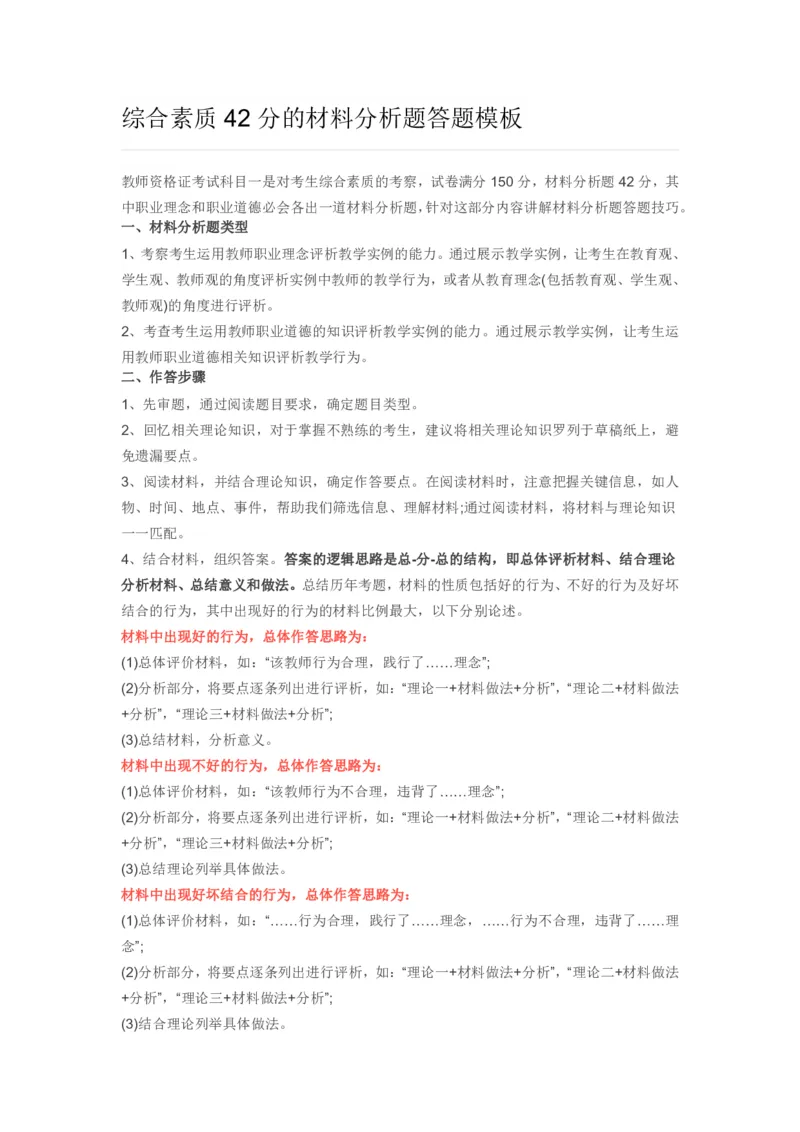 综合素质 42 分的材料分析题答题模板

教师资格证考试科目一是对考生综合素质的考察，试卷满分 150 分，材料分析题 42 分，其中职业理念和职业道德必会各出一道材料分析题，针对这部分内容讲解材料分析题答题技巧。

一、材料分析题类型

1、考察考生运用教师职业理念评析教学实例的能力。通过展示教学实例，让考生在教育观、学生观、教师观的角度评析实例中教师的教学行为，或者从教育理念(包括教育观、学生观、教师观)的角度进行评析。

2、考查考生运用教师职业道德的知识评析教学实例的能力。通过展示教学实例，让考生运用教师职业道德相关知识评析教学行为。

二、作答步骤

1、先审题，通过阅读题目要求，确定题目类型。

2、回忆相关理论知识，对于掌握不熟练的考生，建议将相关理论知识罗列于草稿纸上，避免遗漏要点。

3、阅读材料，并结合理论知识，确定作答要点。在阅读材料时，注意把握关键信息，如人物、时间、地点、事件，帮助我们筛选信息、理解材料;通过阅读材料，将材料与理论知识一一匹配。

4、结合材料，组织答案。答案的逻辑思路是总-分-总的结构，即总体评析材料、结合理论分析材料、总结意义和做法。总结历年考题，材料的性质包括好的行为、不好的行为及好坏结合的行为，其中出现好的行为的材料比例最大，以下分别论述。

材料中出现好的行为，总体作答思路为:

(1)总体评价材料，如:“该教师行为合理，践行了……理念”;

(2)分析部分，将要点逐条列出进行评析，如:“理论一+材料做法+分析”,“理论二+材料做法+分析”,“理论三+材料做法+分析”;

(3)总结材料，分析意义。

材料中出现不好的行为，总体作答思路为:

(1)总体评价材料，如:“该教师行为不合理，违背了……理念”;

(2)分析部分，将要点逐条列出进行评析，如:“理论一+材料做法+分析”,“理论二+材料做法+分析”,“理论三+材料做法+分析”;

(3)总结理论列举具体做法。

材料中出现好坏结合的行为，总体作答思路为:

(1)总体评价材料，如:“……行为合理，践行了……理念，……行为不合理，违背了……理念”;

(2)分析部分，将要点逐条列出进行评析，如:“理论一+材料做法+分析”,“理论二+材料做法+分析”,“理论三+材料做法+分析”;

(3)结合理论列举具体做法。